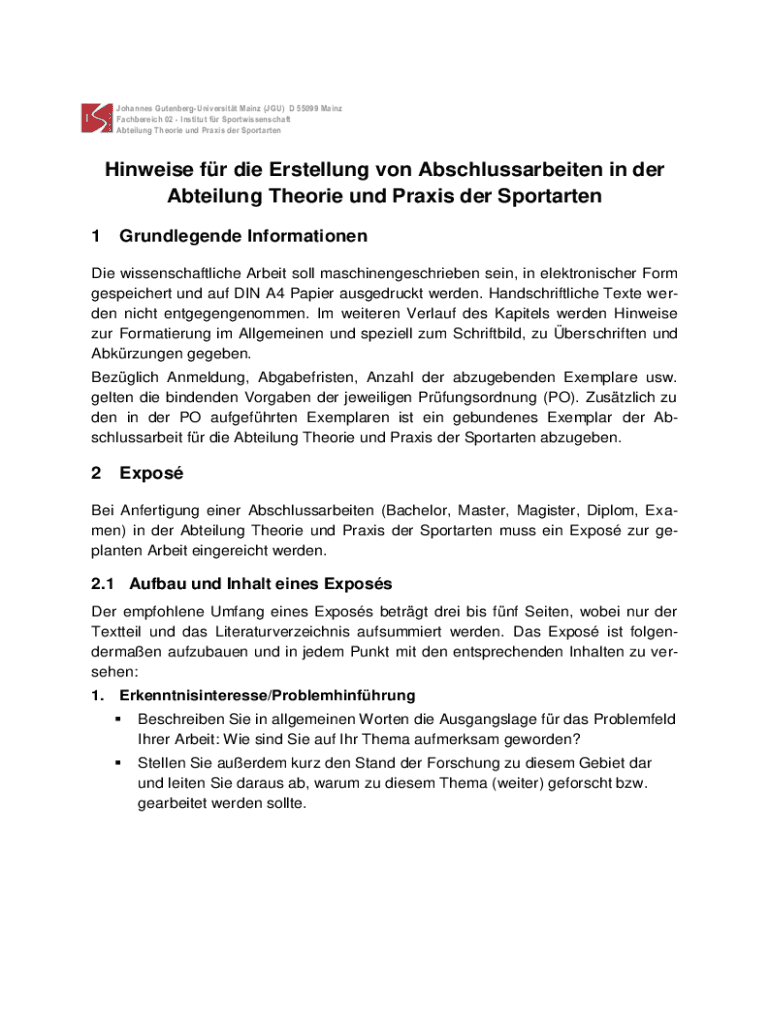 Johannes Gutenberg-Universität Mainz (JGU) D 55099 Mainz
Fachbereich 02 - Institut für Sportwissenschaft
Abteilung Theorie und Praxis der Sportarten

Hinweise für die Erstellung von Abschlussarbeiten in der Abteilung Theorie und Praxis der Sportarten

1 Grundlegende Informationen

Die wissenschaftliche Arbeit soll maschinengeschrieben sein, in elektronischer Form gespeichert und auf DIN A4 Papier ausgedruckt werden. Handschriftliche Texte werden nicht entgegengenommen. Im weiteren Verlauf des Kapitels werden Hinweise zur Formatierung im Allgemeinen und speziell zum Schriftbild, zu Überschriften und Abkürzungen gegeben.

Bezüglich Anmeldung, Abgabefristen, Anzahl der abzugebenden Exemplare usw. gelten die bindenden Vorgaben der jeweiligen Prüfungsordnung (PO). Zusätzlich zu den in der PO aufgeführten Exemplaren ist ein gebundenes Exemplar der Abschlussarbeit für die Abteilung Theorie und Praxis der Sportarten abzugeben.

2 Exposé

Bei Anfertigung einer Abschlussarbeiten (Bachelor, Master, Magister, Diplom, Examen) in der Abteilung Theorie und Praxis der Sportarten muss ein Exposé zur geplanten Arbeit eingereicht werden.

2.1 Aufbau und Inhalt eines Exposés

Der empfohlene Umfang eines Exposés beträgt drei bis fünf Seiten, wobei nur der Textteil und das Literaturverzeichnis aufsummiert werden. Das Exposé ist folgendermaßen aufzubauen und in jedem Punkt mit den entsprechenden Inhalten zu versehen:

1. Erkenntnisinteresse/Problemhinführung
▪ Beschreiben Sie in allgemeinen Worten die Ausgangslage für das Problemfeld Ihrer Arbeit: Wie sind Sie auf Ihr Thema aufmerksam geworden?
▪ Stellen Sie außerdem kurz den Stand der Forschung zu diesem Gebiet dar und leiten Sie daraus ab, warum zu diesem Thema (weiter) geforscht bzw. gearbeitet werden sollte.